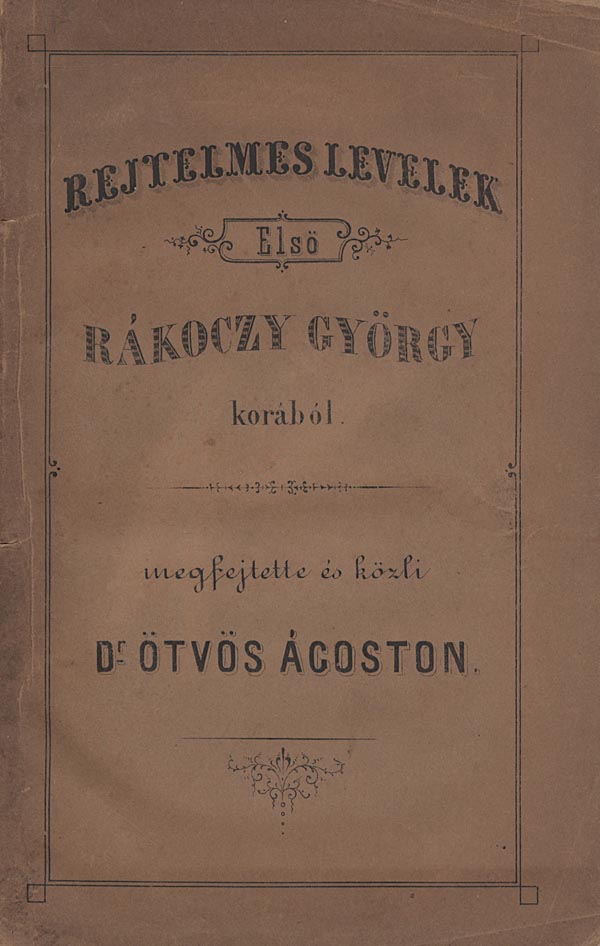 REJTELMES LEVELEK

Elsö

RÁKOCZY GYÖRGY

korából.

megfejtette és közli

Dr ÖTVÖS ÁGOSTON.